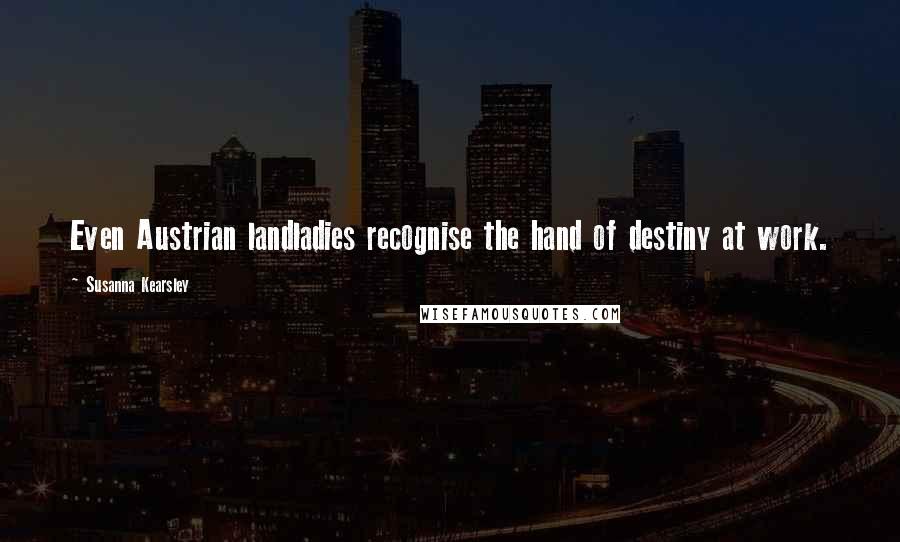 Even Austrian landladies recognise the hand of destiny at work.

~ Susanna Kearsley

WISEFAMOUSQUOTES.COM